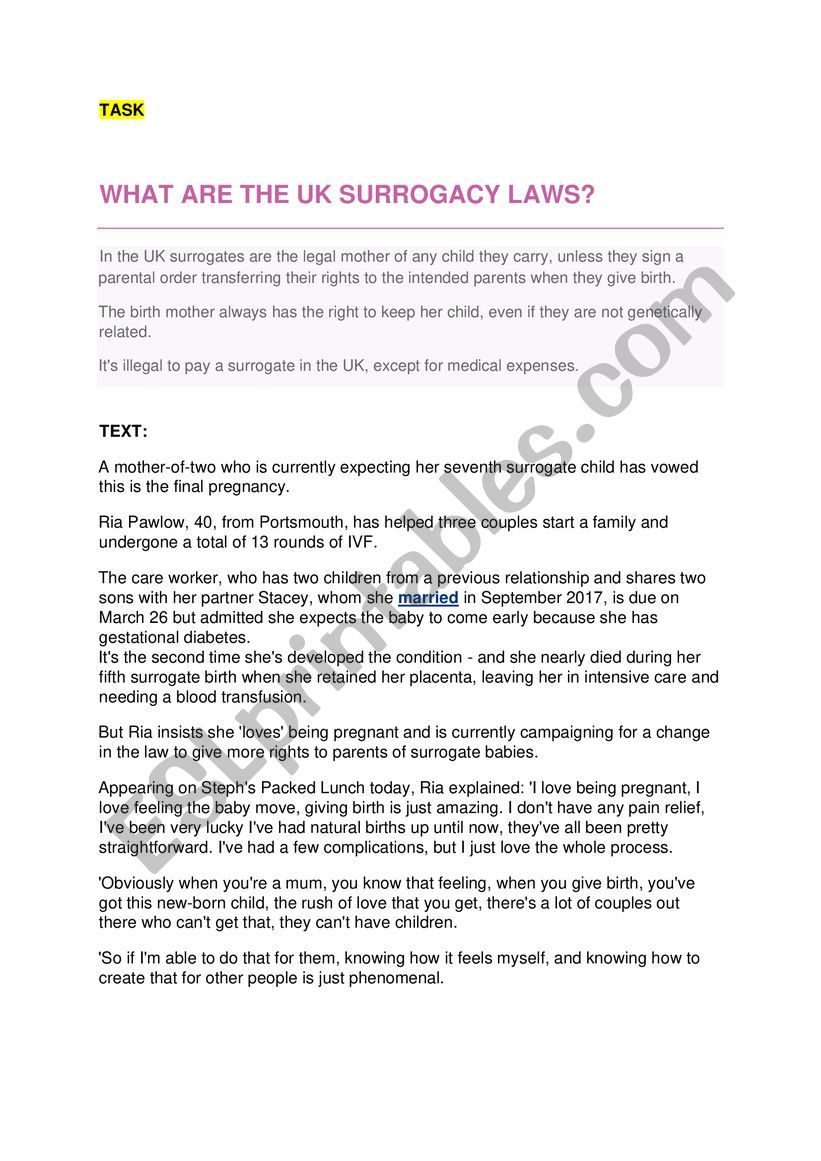 TASK

WHAT ARE THE UK SURROGACY LAWS?

In the UK surrogates are the legal mother of any child they carry, unless they sign a parental order transferring their rights to the intended parents when they give birth.

The birth mother always has the right to keep her child, even if they are not genetically related.

It's illegal to pay a surrogate in the UK, except for medical expenses.

TEXT:

A mother-of-two who is currently expecting her seventh surrogate child has vowed this is the final pregnancy.

Ria Pawlow, 40, from Portsmouth, has helped three couples start a family and undergone a total of 13 rounds of IVF.

The care worker, who has two children from a previous relationship and shares two sons with her partner Stacey, whom she married in September 2017, is due on March 26 but admitted she expects the baby to come early because she has gestational diabetes.
It's the second time she's developed the condition - and she nearly died during her fifth surrogate birth when she retained her placenta, leaving her in intensive care and needing a blood transfusion.

But Ria insists she 'loves' being pregnant and is currently campaigning for a change in the law to give more rights to parents of surrogate babies.

Appearing on Steph's Packed Lunch today, Ria explained: 'I love being pregnant, I love feeling the baby move, giving birth is just amazing. I don't have any pain relief, I've been very lucky I've had natural births up until now, they've all been pretty straightforward. I've had a few complications, but I just love the whole process.

'Obviously when you're a mum, you know that feeling, when you give birth, you've got this new-born child, the rush of love that you get, there's a lot of couples out there who can't get that, they can't have children.

'So if I'm able to do that for them, knowing how it feels myself, and knowing how to create that for other people is just phenomenal.

ESLprintables.com